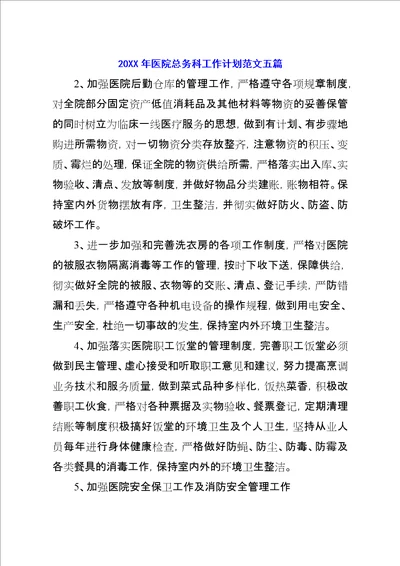 20XX 年医院总务科工作计划范文五篇

2、加强医院后勤仓库的管理工作，严格遵守各项规章制度，对全院部分固定资产低值消耗品及其他材料等物资的妥善保管的同时树立为临床一线医疗服务的思想，做到有计划、有步骤地购进所需物资，对一切物资分类存放整齐，注意物资的积压、变质、霉烂的处理，保证全院的物资供给所需，严格落实出入库、实物验收、清点、发放等制度，并做好物品分类建账，账物相符。保持室内外货物摆放有序，卫生整洁，并彻实做好防火、防盗、防破坏工作。

3、进一步加强和完善洗衣房的各项工作制度，严格对医院的被服衣物隔离消毒等工作的管理，按时下收下送，保障供给，彻实做好全院的被服、衣物等的交账、清点、登记手续，严防错漏和丢失，严格遵守各种机电设备的操作规程，做到用电安全、生产安全，杜绝一切事故的发生，保持室内外环境卫生整洁。

4、加强落实医院职工饭堂的管理制度，完善职工饭堂必须做到民主管理、虚心接受和听取职工意见和建议，努力提高烹调业务技术和服务质量，做到菜式品种多样化，饭热菜香，积极改善职工伙食，严格对各种票据及实物验收、餐票登记，定期清理结账等制度积极搞好饭堂的环境卫生及个人卫生，坚持从业人员每年进行身体健康检查，严格做好防蝇、防尘、防毒、防霉及各类餐具的消毒工作，保持室内外的环境卫生整洁。

5、加强医院安全保卫工作及消防安全管理工作